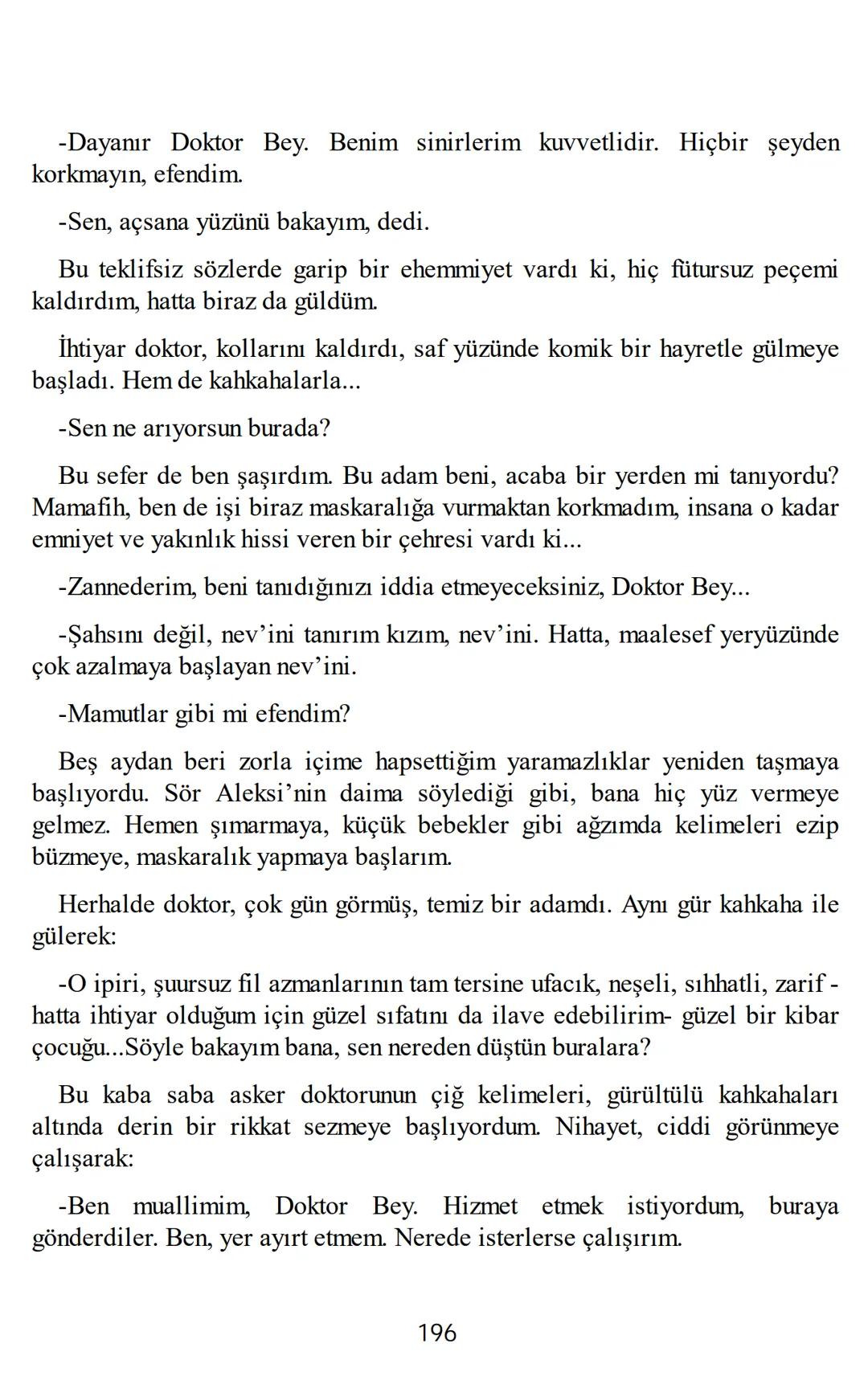 -Dayanır Doktor Bey. Benim sinirlerim kuvvetlidir. Hiçbir şeyden korkmayın, efendim.

-Sen, açsana yüzünü bakayım, dedi.

Bu teklifsiz sözlerde garip bir ehemmiyet vardı ki, hiç fütursuz peçemi kaldırdım, hatta biraz da güldüm.

İhtiyar doktor, kollarını kaldırdı, saf yüzünde komik bir hayretle gülmeye başladı. Hem de kahkahalarla...

-Sen ne arıyorsun burada?

Bu sefer de ben şaşırdım. Bu adam beni, acaba bir yerden mi tanıyordu? Mamafih, ben de işi biraz maskaralığa vurmaktan korkmadım, insana o kadar emniyet ve yakınlık hissi veren bir çehresi vardı ki...

-Zannederim, beni tanıdığınızı iddia etmeyeceksiniz, Doktor Bey...

-Şahsını değil, nev'ini tanırım kızım, nev'ini. Hatta, maalesef yeryüzünde çok azalmaya başlayan nev'ini.

-Mamutlar gibi mi efendim?

Beş aydan beri zorla içime hapsettiğim yaramazlıklar yeniden taşmaya başlıyordu. Sör Aleksi'nin daima söylediği gibi, bana hiç yüz vermeye gelmez. Hemen şımarmaya, küçük bebekler gibi ağzımda kelimeleri ezip büzmeye, maskaralık yapmaya başlarım.

Herhalde doktor, çok gün görmüş, temiz bir adamdı. Aynı gür kahkaha ile gülerek:

-O ipiri, şuursuz fil azmanlarının tam tersine ufacık, neşeli, sıhhatli, zarif -hatta ihtiyar olduğum için güzel sıfatını da ilave edebilirim- güzel bir kibar çocuğu...Söyle bakayım bana, sen nereden düştün buralara?

Bu kaba saba asker doktorunun çiğ kelimeleri, gürültülü kahkahaları altında derin bir rikkat sezmeye başlıyordum. Nihayet, ciddi görünmeye çalışarak:

-Ben muallimim, Doktor Bey. Hizmet etmek istiyordum, buraya gönderdiler. Ben, yer ayırt etmem. Nerede isterlerse çalışırım.

196